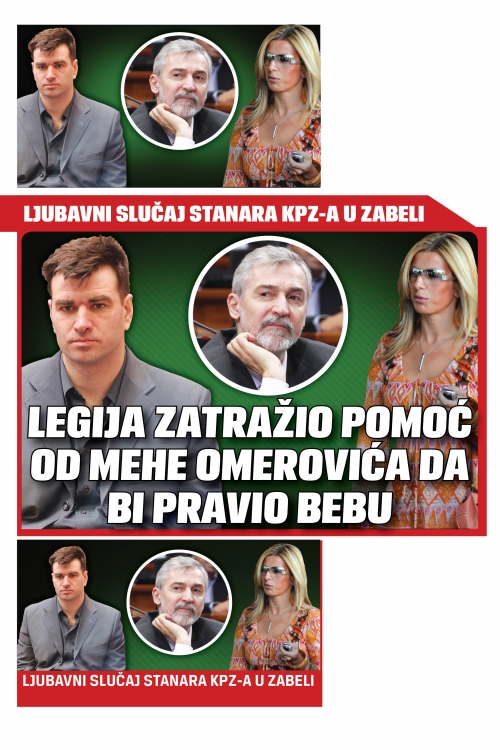 LJUBAVNI SLUČAJ STANARA KPZ-A U ZABELI

LEGIJA ZATRAŽIO POMOĆ OD MEHE OMEROVIĆA DA BI PRAVIO BEBU

LJUBAVNI SLUČAJ STANARA KPZ-A U ZABELI